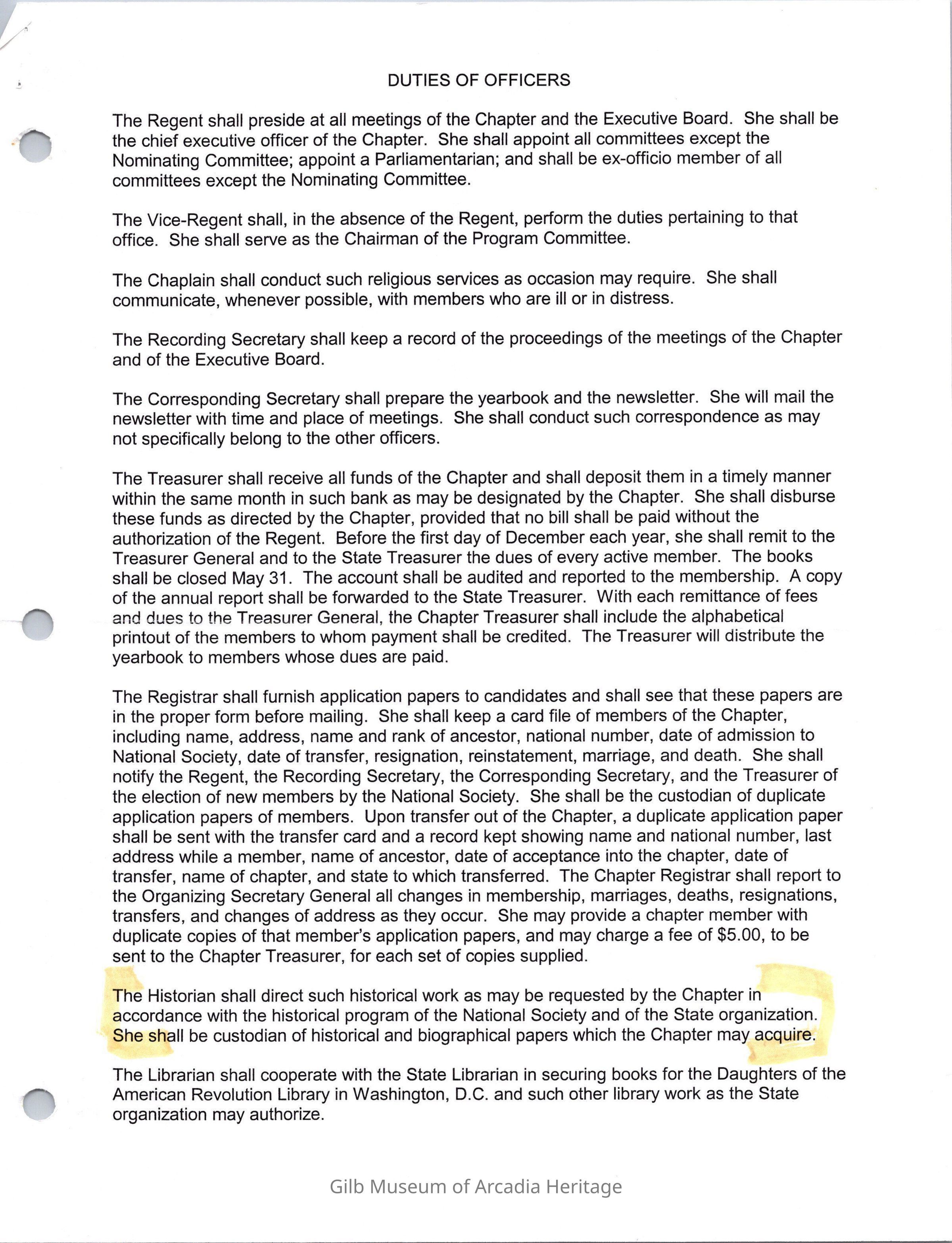 DUTIES OF OFFICERS

The Regent shall preside at all meetings of the Chapter and the Executive Board. She shall be the chief executive officer of the Chapter. She shall appoint all committees except the Nominating Committee; appoint a Parliamentarian; and shall be ex-officio member of all committees except the Nominating Committee.

The Vice-Regent shall, in the absence of the Regent, perform the duties pertaining to that office. She shall serve as the Chairman of the Program Committee.

The Chaplain shall conduct such religious services as occasion may require. She shall communicate, whenever possible, with members who are ill or in distress.

The Recording Secretary shall keep a record of the proceedings of the meetings of the Chapter and of the Executive Board.

The Corresponding Secretary shall prepare the yearbook and the newsletter. She will mail the newsletter with time and place of meetings. She shall conduct such correspondence as may not specifically belong to the other officers.

The Treasurer shall receive all funds of the Chapter and shall deposit them in a timely manner within the same month in such bank as may be designated by the Chapter. She shall disburse these funds as directed by the Chapter, provided that no bill shall be paid without the authorization of the Regent. Before the first day of December each year, she shall remit to the Treasurer General and to the State Treasurer the dues of every active member. The books shall be closed May 31. The account shall be audited and reported to the membership. A copy of the annual report shall be forwarded to the State Treasurer. With each remittance of fees and dues to the Treasurer General, the Chapter Treasurer shall include the alphabetical printout of the members to whom payment shall be credited. The Treasurer will distribute the yearbook to members whose dues are paid.

The Registrar shall furnish application papers to candidates and shall see that these papers are in the proper form before mailing. She shall keep a card file of members of the Chapter, including name, address, name and rank of ancestor, national number, date of admission to National Society, date of transfer, resignation, reinstatement, marriage, and death. She shall notify the Regent, the Recording Secretary, the Corresponding Secretary, and the Treasurer of the election of new members by the National Society. She shall be the custodian of duplicate application papers of members. Upon transfer out of the Chapter, a duplicate application paper shall be sent with the transfer card and a record kept showing name and national number, last address while a member, name of ancestor, date of acceptance into the chapter, date of transfer, name of chapter, and state to which transferred. The Chapter Registrar shall report to the Organizing Secretary General all changes in membership, marriages, deaths, resignations, transfers, and changes of address as they occur. She may provide a chapter member with duplicate copies of that member's application papers, and may charge a fee of $5.00, to be sent to the Chapter Treasurer, for each set of copies supplied.

The Historian shall direct such historical work as may be requested by the Chapter in accordance with the historical program of the National Society and of the State organization. She shall be custodian of historical and biographical papers which the Chapter may acquire.

The Librarian shall cooperate with the State Librarian in securing books for the Daughters of the American Revolution Library in Washington, D.C. and such other library work as the State organization may authorize.

Gilb Museum of Arcadia Heritage